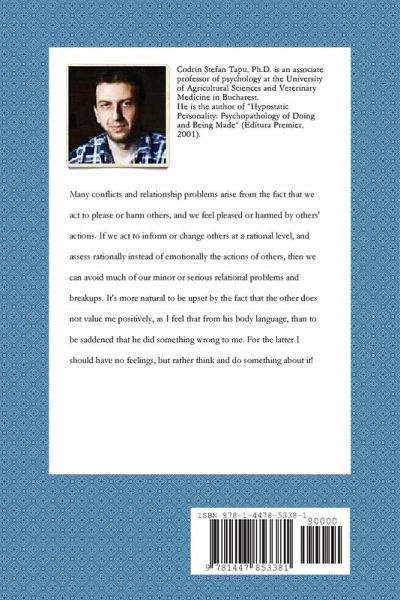 Codrin Stefan Tapu, Ph.D. is an associate professor of psychology at the University of Agricultural Sciences and Veterinary Medicine in Bucharest.
He is the author of "Hypostatic Personality: Psychopathology of Doing and Being Made" (Editura Premier, 2001).

Many conflicts and relationship problems arise from the fact that we act to please or harm others, and we feel pleased or harmed by others' actions. If we act to inform or change others at a rational level, and assess rationally instead of emotionally the actions of others, then we can avoid much of our minor or serious relational problems and breakups. It's more natural to be upset by the fact that the other does not value me positively, as I feel that from his body language, than to be saddened that he did something wrong to me. For the latter I should have no feelings, but rather think and do something about it!

ISBN 978-1-4478-5338-1
90000
9 781447 853381